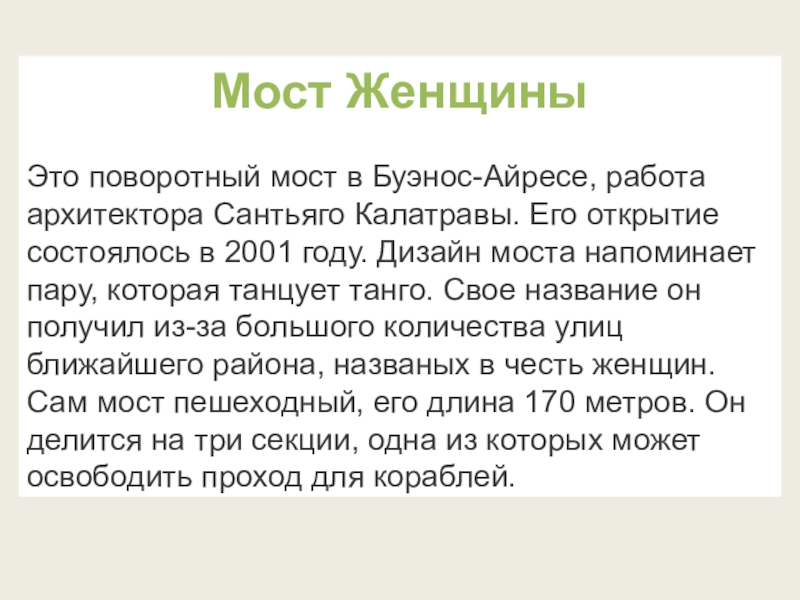 Мост Женщины

Это поворотный мост в Буэнос-Айресе, работа архитектора Сантьяго Калатравы. Его открытие состоялось в 2001 году. Дизайн моста напоминает пару, которая танцует танго. Свое название он получил из-за большого количества улиц ближайшего района, названых в честь женщин. Сам мост пешеходный, его длина 170 метров. Он делится на три секции, одна из которых может освободить проход для кораблей.